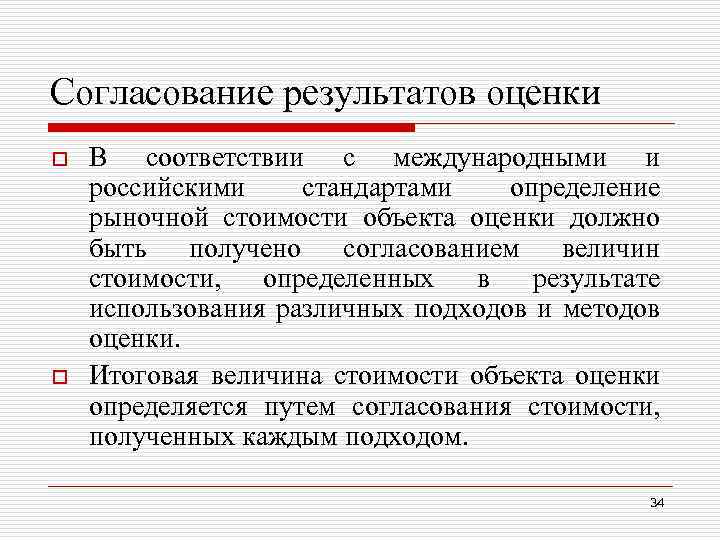 Согласование результатов оценки

В соответствии с международными и российскими стандартами определение рыночной стоимости объекта оценки должно быть получено согласованием величин стоимости, определенных в результате использования различных подходов и методов оценки.

Итоговая величина стоимости объекта оценки определяется путем согласования стоимости, полученных каждым подходом.

34